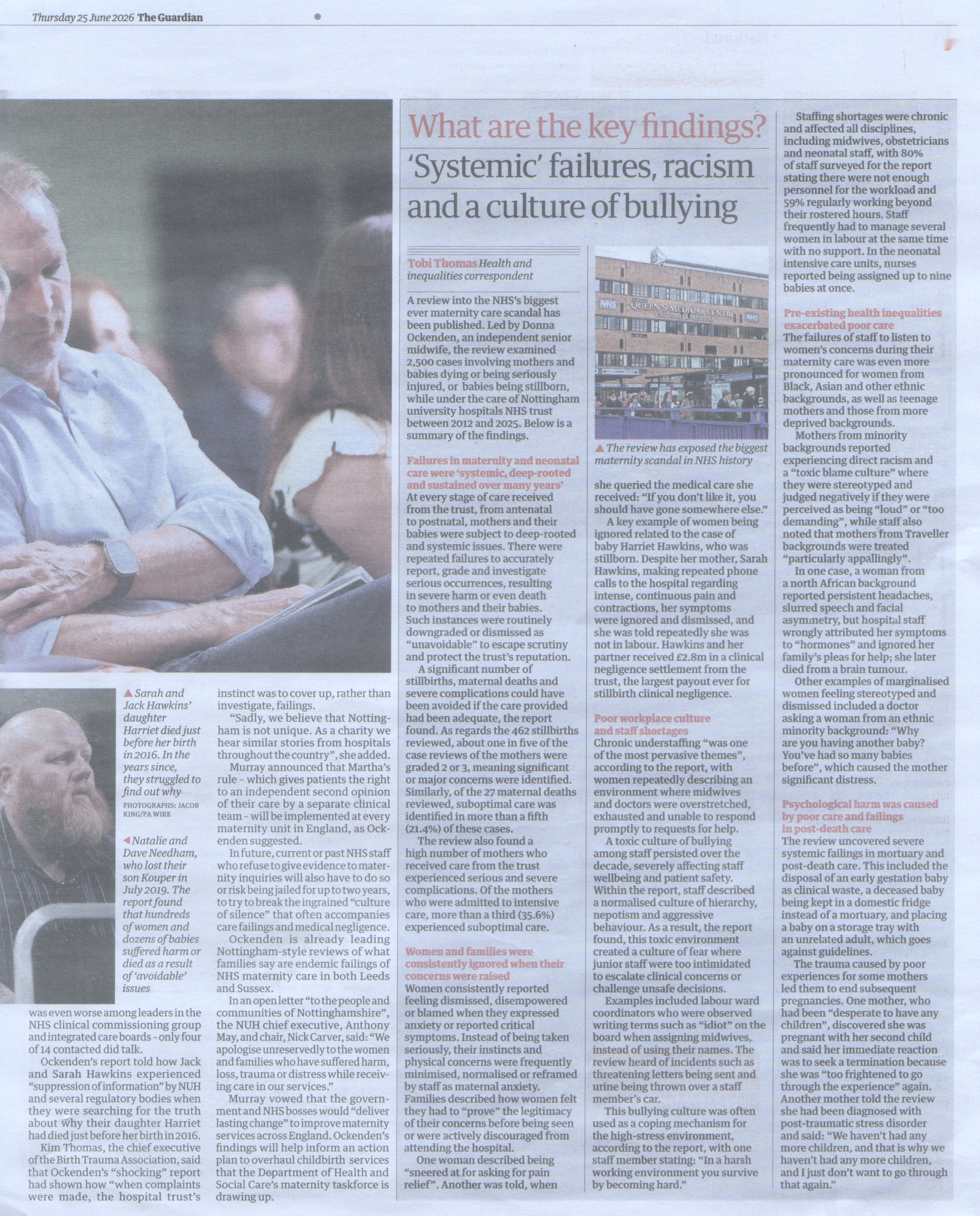 Thursday 25 June 2026 The Guardian

▲ Sarah and Jack Hawkins' daughter Harriet died just before her birth in 2016. In the years since, they struggled to find out why
PHOTOGRAPHS: JACOB KING/PA WIRE

◀ Natalie and Dave Needham, who lost their son Kouper in July 2019. The report found that hundreds of women and dozens of babies suffered harm or died as a result of 'avoidable' issues

was even worse among leaders in the NHS clinical commissioning group and integrated care boards - only four of 14 contacted did talk.

Ockenden's report told how Jack and Sarah Hawkins experienced "suppression of information" by NUH and several regulatory bodies when they were searching for the truth about why their daughter Harriet had died just before her birth in 2016.

Kim Thomas, the chief executive of the Birth Trauma Association, said that Ockenden's "shocking" report had shown how "when complaints were made, the hospital trust's instinct was to cover up, rather than investigate, failings.

"Sadly, we believe that Nottingham is not unique. As a charity we hear similar stories from hospitals throughout the country", she added.

Murray announced that Martha's rule - which gives patients the right to an independent second opinion of their care by a separate clinical team - will be implemented at every maternity unit in England, as Ockenden suggested.

In future, current or past NHS staff who refuse to give evidence to maternity inquiries will also have to do so or risk being jailed for up to two years, to try to break the ingrained "culture of silence" that often accompanies care failings and medical negligence.

Ockenden is already leading Nottingham-style reviews of what families say are endemic failings of NHS maternity care in both Leeds and Sussex.

In an open letter "to the people and communities of Nottinghamshire", the NUH chief executive, Anthony May, and chair, Nick Carver, said: "We apologise unreservedly to the women and families who have suffered harm, loss, trauma or distress while receiving care in our services."

Murray vowed that the government and NHS bosses would "deliver lasting change" to improve maternity services across England. Ockenden's findings will help inform an action plan to overhaul childbirth services that the Department of Health and Social Care's maternity taskforce is drawing up.

What are the key findings?

'Systemic' failures, racism and a culture of bullying

Tobi Thomas Health and inequalities correspondent

A review into the NHS's biggest ever maternity care scandal has been published. Led by Donna Ockenden, an independent senior midwife, the review examined 2,500 cases involving mothers and babies dying or being seriously injured, or babies being stillborn, while under the care of Nottingham university hospitals NHS trust between 2012 and 2025. Below is a summary of the findings.

Failures in maternity and neonatal care were 'systemic, deep-rooted and sustained over many years'
At every stage of care received from the trust, from antenatal to postnatal, mothers and their babies were subject to deep-rooted and systemic issues. There were repeated failures to accurately report, grade and investigate serious occurrences, resulting in severe harm or even death to mothers and their babies. Such instances were routinely downgraded or dismissed as "unavoidable" to escape scrutiny and protect the trust's reputation.

A significant number of stillbirths, maternal deaths and severe complications could have been avoided if the care provided had been adequate, the report found. As regards the 462 stillbirths reviewed, about one in five of the case reviews of the mothers were graded 2 or 3, meaning significant or major concerns were identified. Similarly, of the 27 maternal deaths reviewed, suboptimal care was identified in more than a fifth (21.4%) of these cases.

The review also found a high number of mothers who received care from the trust experienced serious and severe complications. Of the mothers who were admitted to intensive care, more than a third (35.6%) experienced suboptimal care.

Women and families were consistently ignored when their concerns were raised
Women consistently reported feeling dismissed, disempowered or blamed when they expressed anxiety or reported critical symptoms. Instead of being taken seriously, their instincts and physical concerns were frequently minimised, normalised or reframed by staff as maternal anxiety. Families described how women felt they had to "prove" the legitimacy of their concerns before being seen or were actively discouraged from attending the hospital.

One woman described being "sneered at for asking for pain relief". Another was told, when

NHS QUEEN'S MEDICAL CENTRE UNIVERSITY HOSPITAL NHS

▲ The review has exposed the biggest maternity scandal in NHS history

she queried the medical care she received: "If you don't like it, you should have gone somewhere else."

A key example of women being ignored related to the case of baby Harriet Hawkins, who was stillborn. Despite her mother, Sarah Hawkins, making repeated phone calls to the hospital regarding intense, continuous pain and contractions, her symptoms were ignored and dismissed, and she was told repeatedly she was not in labour. Hawkins and her partner received £2.8m in a clinical negligence settlement from the trust, the largest payout ever for stillbirth clinical negligence.

Poor workplace culture and staff shortages
Chronic understaffing "was one of the most pervasive themes", according to the report, with women repeatedly describing an environment where midwives and doctors were overstretched, exhausted and unable to respond promptly to requests for help.

A toxic culture of bullying among staff persisted over the decade, severely affecting staff wellbeing and patient safety. Within the report, staff described a normalised culture of hierarchy, nepotism and aggressive behaviour. As a result, the report found, this toxic environment created a culture of fear where junior staff were too intimidated to escalate clinical concerns or challenge unsafe decisions.

Examples included labour ward coordinators who were observed writing terms such as "idiot" on the board when assigning midwives, instead of using their names. The review heard of incidents such as threatening letters being sent and urine being thrown over a staff member's car.

This bullying culture was often used as a coping mechanism for the high-stress environment, according to the report, with one staff member stating: "In a harsh working environment you survive by becoming hard."

Staffing shortages were chronic and affected all disciplines, including midwives, obstetricians and neonatal staff, with 80% of staff surveyed for the report stating there were not enough personnel for the workload and 59% regularly working beyond their rostered hours. Staff frequently had to manage several women in labour at the same time with no support. In the neonatal intensive care units, nurses reported being assigned up to nine babies at once.

Pre-existing health inequalities exacerbated poor care
The failures of staff to listen to women's concerns during their maternity care was even more pronounced for women from Black, Asian and other ethnic backgrounds, as well as teenage mothers and those from more deprived backgrounds.

Mothers from minority backgrounds reported experiencing direct racism and a "toxic blame culture" where they were stereotyped and judged negatively if they were perceived as being "loud" or "too demanding", while staff also noted that mothers from Traveller backgrounds were treated "particularly appallingly".

In one case, a woman from a north African background reported persistent headaches, slurred speech and facial asymmetry, but hospital staff wrongly attributed her symptoms to "hormones" and ignored her family's pleas for help; she later died from a brain tumour.

Other examples of marginalised women feeling stereotyped and dismissed included a doctor asking a woman from an ethnic minority background: "Why are you having another baby? You've had so many babies before", which caused the mother significant distress.

Psychological harm was caused by poor care and failings in post-death care
The review uncovered severe systemic failings in mortuary and post-death care. This included the disposal of an early gestation baby as clinical waste, a deceased baby being kept in a domestic fridge instead of a mortuary, and placing a baby on a storage tray with an unrelated adult, which goes against guidelines.

The trauma caused by poor experiences for some mothers led them to end subsequent pregnancies. One mother, who had been "desperate to have any children", discovered she was pregnant with her second child and said her immediate reaction was to seek a termination because she was "too frightened to go through the experience" again. Another mother told the review she had been diagnosed with post-traumatic stress disorder and said: "We haven't had any more children, and that is why we haven't had any more children, and I just don't want to go through that again."